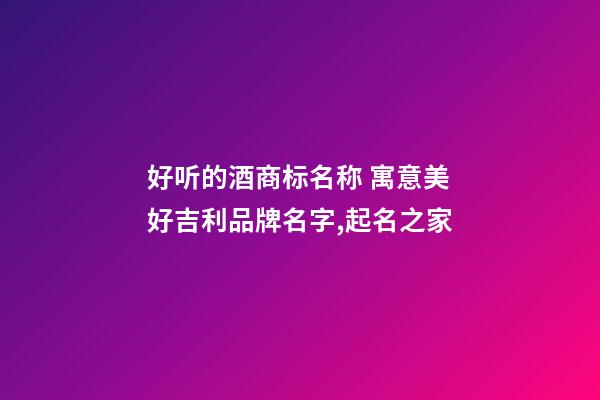 好听的酒商标名称 寓意美好吉利品牌名字,起名之家